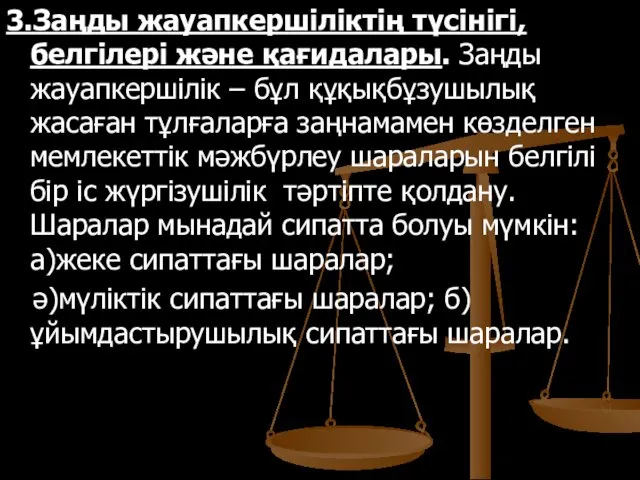 3.Заңды жауапкершіліктің түсінігі, белгілері және қағидалары. Заңды жауапкершілік – бұл құқықбұзушылық жасаған тұлғаларға заңнамамен көзделген мемлекеттік мәжбүрлеу шараларын белгілі бір іс жүргізушілік тәртіпте қолдану. Шаралар мынадай сипатта болуы мүмкін: а)жеке сипаттағы шаралар;

ә)мүліктік сипаттағы шаралар; б) ұйымдастырушылық сипаттағы шаралар.